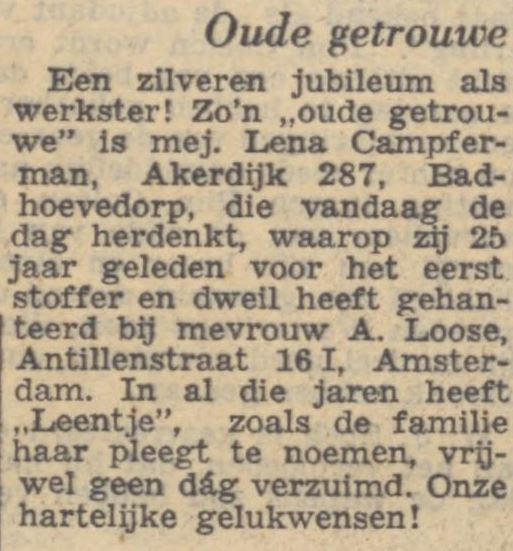 Oude getrouwe

Een zilveren jubileum als werkster! Zo'n „oude getrouwe" is mej. Lena Campferman, Akerdijk 287, Badhoevedorp, die vandaag de dag herdenkt, waarop zij 25 jaar geleden voor het eerst stoffer en dweil heeft gehanteerd bij mevrouw A. Loose, Antillenstraat 16 I, Amsterdam. In al die jaren heeft „Leentje", zoals de familie haar pleegt te noemen, vrijwel geen dág verzuimd. Onze hartelijke gelukwensen!